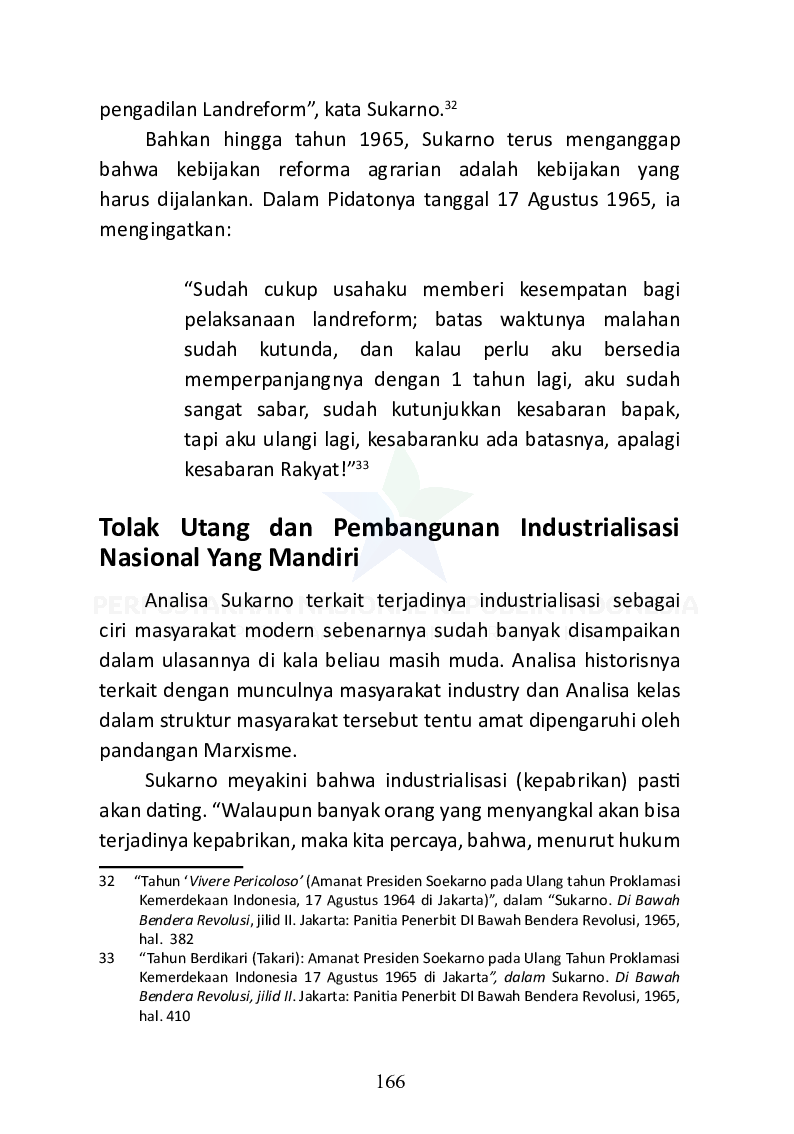 pengadilan Landreform", kata Sukarno.$^{32}$

Bahkan hingga tahun 1965, Sukarno terus menganggap bahwa kebijakan reforma agrarian adalah kebijakan yang harus dijalankan. Dalam Pidatonya tanggal 17 Agustus 1965, ia mengingatkan:

"Sudah cukup usahaku memberi kesempatan bagi pelaksanaan landreform; batas waktunya malahan sudah kutunda, dan kalau perlu aku bersedia memperpanjangnya dengan 1 tahun lagi, aku sudah sangat sabar, sudah kutunjukkan kesabaran bapak, tapi aku ulangi lagi, kesabaranku ada batasnya, apalagi kesabaran Rakyat!"$^{33}$

Tolak Utang dan Pembangunan Industrialisasi Nasional Yang Mandiri

Analisa Sukarno terkait terjadinya industrialisasi sebagai ciri masyarakat modern sebenarnya sudah banyak disampaikan dalam ulasannya di kala beliau masih muda. Analisa historisnya terkait dengan munculnya masyarakat industry dan Analisa kelas dalam struktur masyarakat tersebut tentu amat dipengaruhi oleh pandangan Marxisme.

Sukarno meyakini bahwa industrialisasi (kepabrikan) pasti akan dating. "Walaupun banyak orang yang menyangkal akan bisa terjadinya kepabrikan, maka kita percaya, bahwa, menurut hukum

32 "Tahun 'Vivere Pericoloso' (Amanat Presiden Soekarno pada Ulang tahun Proklamasi Kemerdekaan Indonesia, 17 Agustus 1964 di Jakarta)", dalam "Sukarno. Di Bawah Bendera Revolusi, jilid II. Jakarta: Panitia Penerbit DI Bawah Bendera Revolusi, 1965, hal. 382

33 "Tahun Berdikari (Takari): Amanat Presiden Soekarno pada Ulang Tahun Proklamasi Kemerdekaan Indonesia 17 Agustus 1965 di Jakarta", dalam Sukarno. Di Bawah Bendera Revolusi, jilid II. Jakarta: Panitia Penerbit DI Bawah Bendera Revolusi, 1965, hal. 410

166